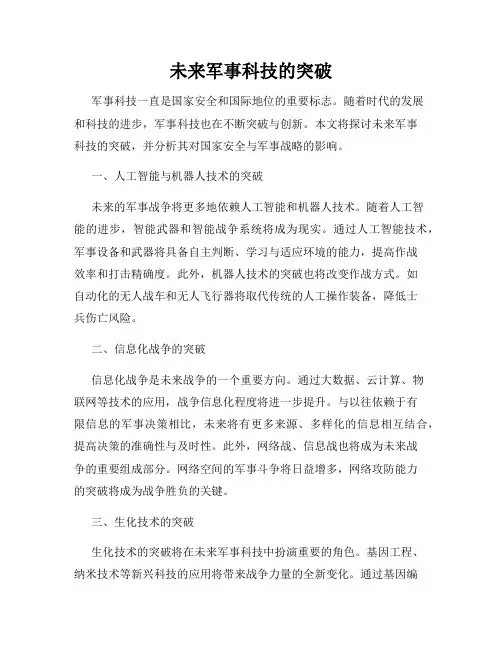 未来军事科技的突破

军事科技一直是国家安全和国际地位的重要标志。随着时代的发展和科技的进步，军事科技也在不断突破与创新。本文将探讨未来军事科技的突破，并分析其对国家安全与军事战略的影响。

一、人工智能与机器人技术的突破

未来的军事战争将更多地依赖人工智能和机器人技术。随着人工智能的进步，智能武器和智能战争系统将成为现实。通过人工智能技术，军事设备和武器将具备自主判断、学习与适应环境的能力，提高作战效率和打击精确度。此外，机器人技术的突破也将改变作战方式。如自动化的无人战车和无人飞行器将取代传统的人工操作装备，降低士兵伤亡风险。

二、信息化战争的突破

信息化战争是未来战争的一个重要方向。通过大数据、云计算、物联网等技术的应用，战争信息化程度将进一步提升。与以往依赖于有限信息的军事决策相比，未来将有更多来源、多样化的信息相互结合，提高决策的准确性与及时性。此外，网络战、信息战也将成为未来战争的重要组成部分。网络空间的军事斗争将日益增多，网络攻防能力的突破将成为战争胜负的关键。

三、生化技术的突破

生化技术的突破将在未来军事科技中扮演重要的角色。基因工程、纳米技术等新兴科技的应用将带来战争力量的全新变化。通过基因编